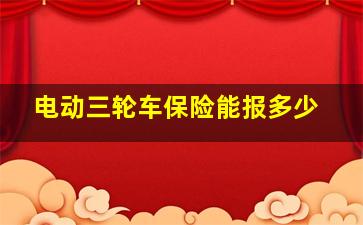 电动三轮车保险能报多少